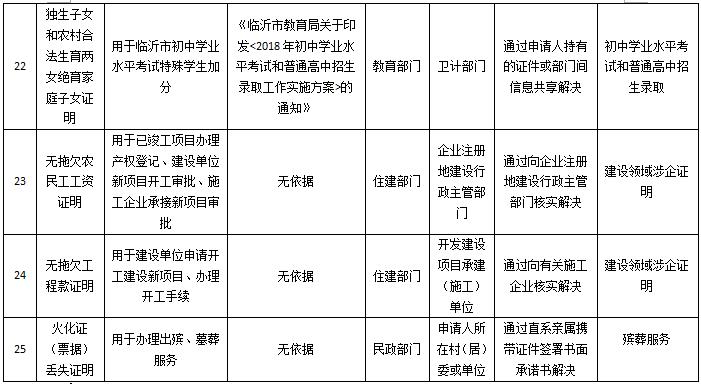 | 22 | 独生子女和农村合法生育两女绝育家庭子女证明 | 用于临沂市初中学业水平考试特殊学生加分 | 《临沂市教育局关于印发<2018年初中学业水平考试和普通高中招生录取工作实施方案>的通知》 | 教育部门 | 卫计部门 | 通过申请人持有的证件或部门间信息共享解决 | 初中学业水平考试和普通高中招生录取 |
|---|---|---|---|---|---|---|---|
| 23 | 无拖欠农民工工资证明 | 用于已竣工项目办理产权登记、建设单位新项目开工审批、施工企业承接新项目审批 | 无依据 | 住建部门 | 企业注册地建设行政主管部门 | 通过向企业注册地建设行政主管部门核实解决 | 建设领域涉企证明 |
| 24 | 无拖欠工程款证明 | 用于建设单位申请开工建设新项目、办理开工手续 | 无依据 | 住建部门 | 开发建设项目承建（施工）单位 | 通过向有关施工企业核实解决 | 建设领域涉企证明 |
| 25 | 火化证（票据）丢失证明 | 用于办理出殡、墓葬服务 | 无依据 | 民政部门 | 申请人所在村（居）委或单位 | 通过直系亲属携带证件签署书面承诺书解决 | 殡葬服务 |